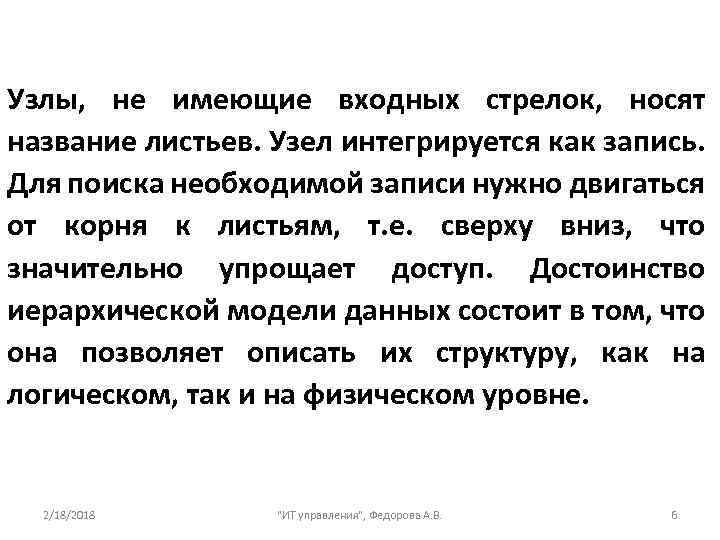 Узлы, не имеющие входных стрелок, носят название листьев. Узел интегрируется как запись. Для поиска необходимой записи нужно двигаться от корня к листьям, т.е. сверху вниз, что значительно упрощает доступ. Достоинство иерархической модели данных состоит в том, что она позволяет описать их структуру, как на логическом, так и на физическом уровне.

2/18/2018 "ИТ управления", Федорова А.В. 6